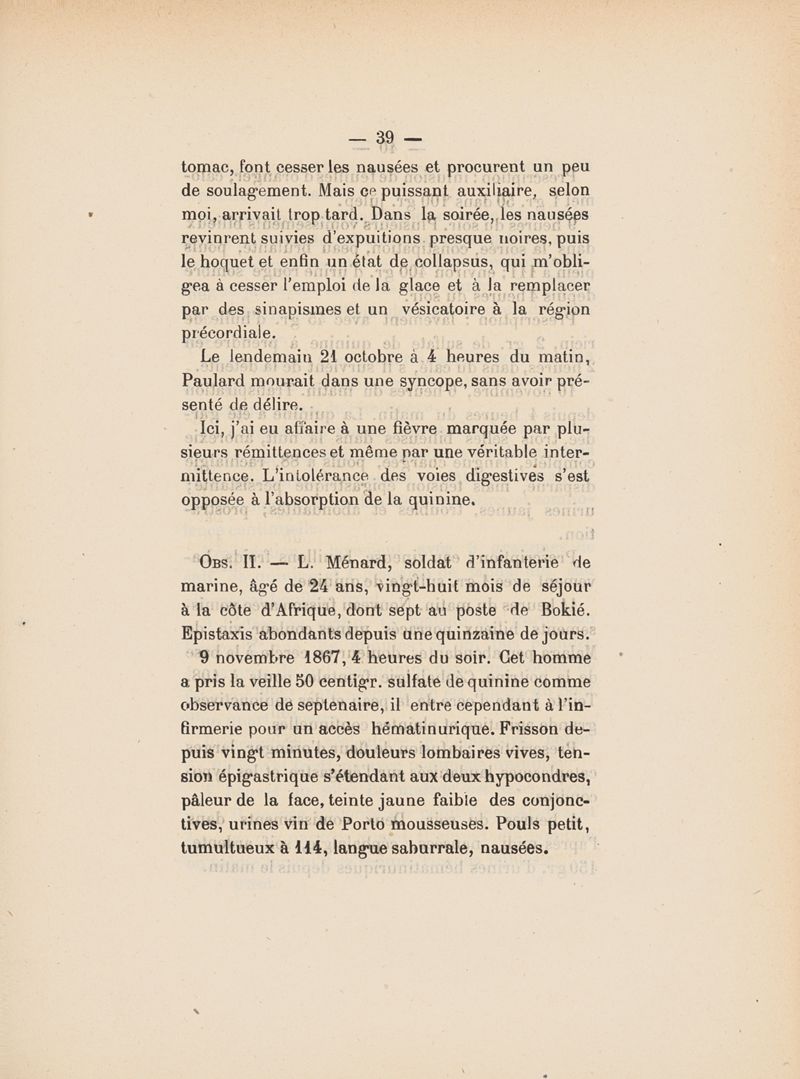 — 39 —

tomac, font cesser les nausées et procurent un peu de soulagement. Mais ce puissant auxiliaire, selon moi, arrivait trop tard. Dans la soirée, les nausées revinrent suivies d'expuitions presque noires, puis le hoquet et enfin un état de collapsus, qui m'obligea à cesser l'emploi de la glace et à la remplacer par des sinapismes et un vésicatoire à la région précordiale.

Le lendemain 21 octobre à 4 heures du matin, Paulard mourait dans une syncope, sans avoir présenté de délire.

Ici, j'ai eu affaire à une fièvre marquée par plusieurs rémittences et même par une véritable intermittence. L'intolérance des voies digestives s'est opposée à l'absorption de la quinine.

Obs. II. — L. Ménard, soldat d'infanterie de marine, âgé de 24 ans, vingt-huit mois de séjour à la côte d'Afrique, dont sept au poste de Bokié. Epistaxis abondants depuis une quinzaine de jours.

9 novembre 1867, 4 heures du soir. Cet homme a pris la veille 50 centigr. sulfate de quinine comme observance de septenaire, il entre cependant à l'infirmerie pour un accès hématinurique. Frisson depuis vingt minutes, douleurs lombaires vives, tension épigastrique s'étendant aux deux hypocondres, pâleur de la face, teinte jaune faible des conjonctives, urines vin de Porto mousseuses. Pouls petit, tumultueux à 114, langue saburrale, nausées.